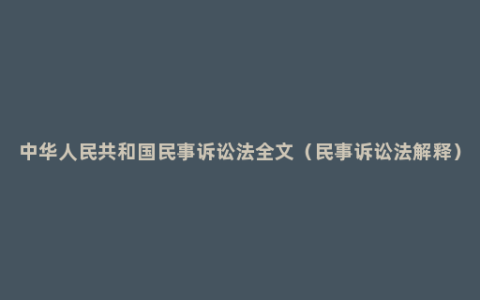 中华人民共和国民事诉讼法全文（民事诉讼法解释）